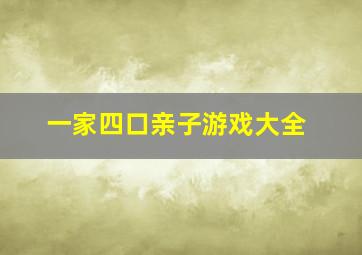 一家四口亲子游戏大全